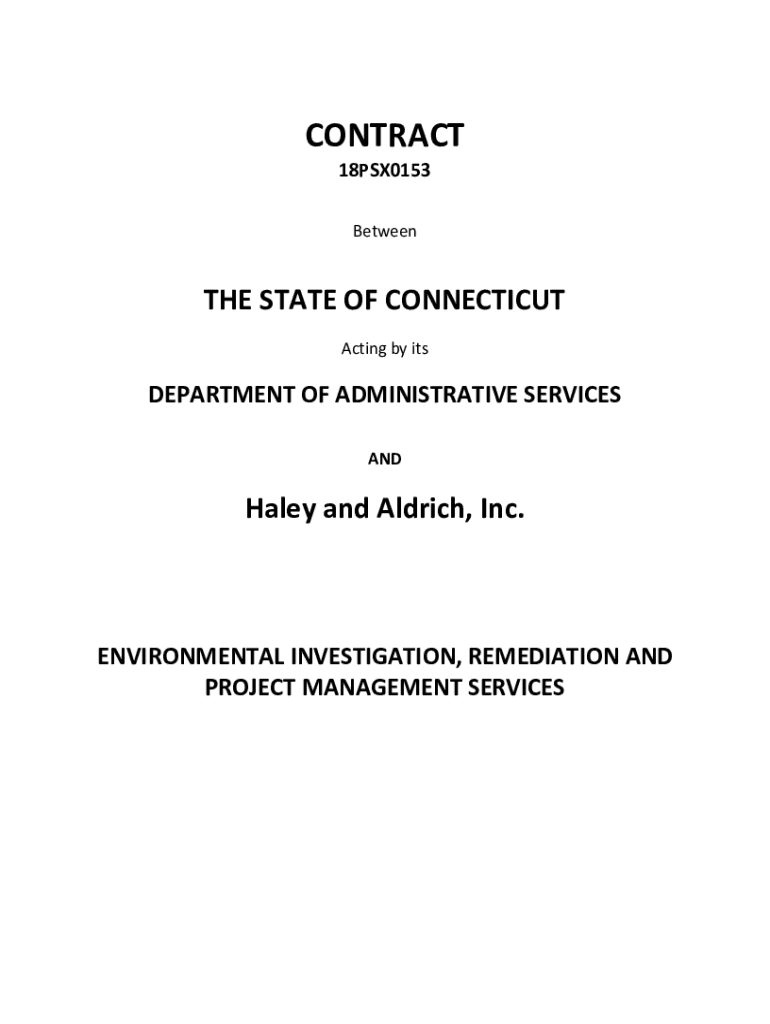 CONTRACT

18PSX0153

Between

THE STATE OF CONNECTICUT

Acting by its

DEPARTMENT OF ADMINISTRATIVE SERVICES

AND

Haley and Aldrich, Inc.

ENVIRONMENTAL INVESTIGATION, REMEDIATION AND PROJECT MANAGEMENT SERVICES